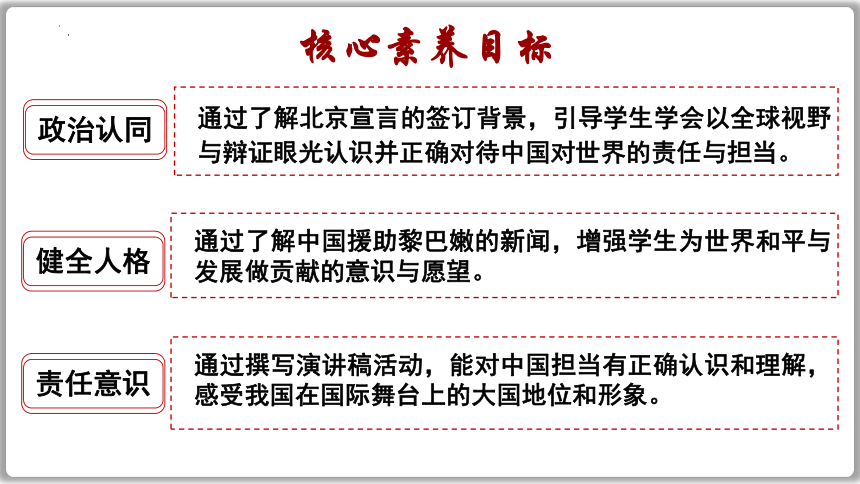 核心素养目标

政治认同

通过了解北京宣言的签订背景，引导学生学会以全球视野与辩证眼光认识并正确对待中国对世界的责任与担当。

健全人格

通过了解中国援助黎巴嫩的新闻，增强学生为世界和平与发展做贡献的意识与愿望。

责任意识

通过撰写演讲稿活动，能对中国担当有正确认识和理解，感受我国在国际舞台上的大国地位和形象。